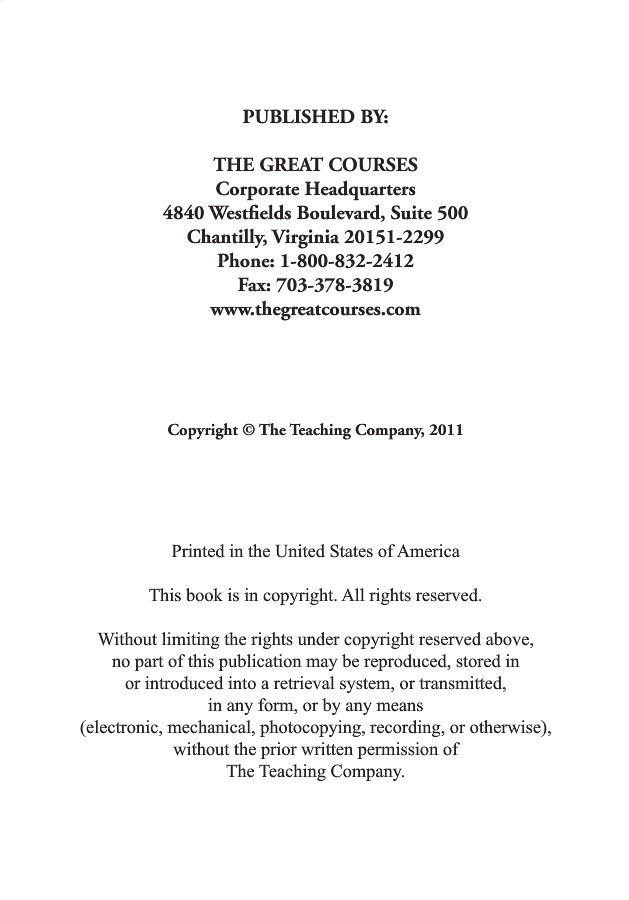 PUBLISHED BY:

THE GREAT COURSES
Corporate Headquarters
4840 Westfields Boulevard, Suite 500
Chantilly, Virginia 20151-2299
Phone: 1-800-832-2412
Fax: 703-378-3819
www.thegreatcourses.com

Copyright © The Teaching Company, 2011

Printed in the United States of America

This book is in copyright. All rights reserved.

Without limiting the rights under copyright reserved above, no part of this publication may be reproduced, stored in or introduced into a retrieval system, or transmitted, in any form, or by any means (electronic, mechanical, photocopying, recording, or otherwise), without the prior written permission of The Teaching Company.